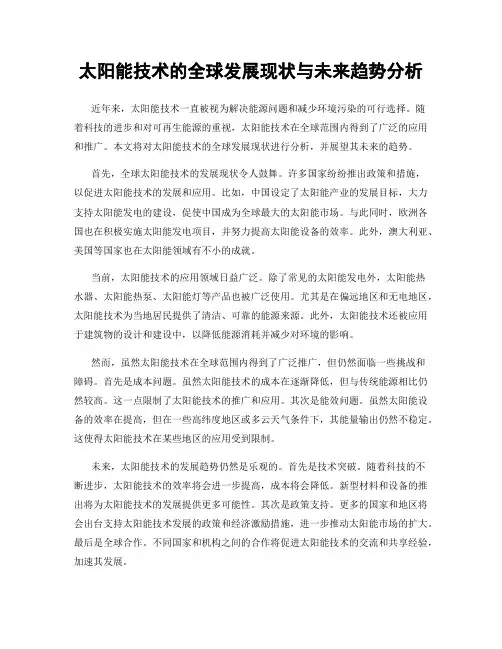 太阳能技术的全球发展现状与未来趋势分析

近年来，太阳能技术一直被视为解决能源问题和减少环境污染的可行选择。随着科技的进步和对可再生能源的重视，太阳能技术在全球范围内得到了广泛的应用和推广。本文将对太阳能技术的全球发展现状进行分析，并展望其未来的趋势。

首先，全球太阳能技术的发展现状令人鼓舞。许多国家纷纷推出政策和措施，以促进太阳能技术的发展和应用。比如，中国设定了太阳能产业的发展目标，大力支持太阳能发电的建设，促使中国成为全球最大的太阳能市场。与此同时，欧洲各国也在积极实施太阳能发电项目，并努力提高太阳能设备的效率。此外，澳大利亚、美国等国家也在太阳能领域有不小的成就。

当前，太阳能技术的应用领域日益广泛。除了常见的太阳能发电外，太阳能热水器、太阳能热泵、太阳能灯等产品也被广泛使用。尤其是在偏远地区和无电地区，太阳能技术为当地居民提供了清洁、可靠的能源来源。此外，太阳能技术还被应用于建筑物的设计和建设中，以降低能源消耗并减少对环境的影响。

然而，虽然太阳能技术在全球范围内得到了广泛推广，但仍然面临一些挑战和障碍。首先是成本问题。虽然太阳能技术的成本在逐渐降低，但与传统能源相比仍然较高。这一点限制了太阳能技术的推广和应用。其次是能效问题。虽然太阳能设备的效率在提高，但在一些高纬度地区或多云天气条件下，其能量输出仍然不稳定。这使得太阳能技术在某些地区的应用受到限制。

未来，太阳能技术的发展趋势仍然是乐观的。首先是技术突破。随着科技的不断进步，太阳能技术的效率将会进一步提高，成本将会降低。新型材料和设备的推出将为太阳能技术的发展提供更多可能性。其次是政策支持。更多的国家和地区将会出台支持太阳能技术发展的政策和经济激励措施，进一步推动太阳能市场的扩大。最后是全球合作。不同国家和机构之间的合作将促进太阳能技术的交流和共享经验，加速其发展。